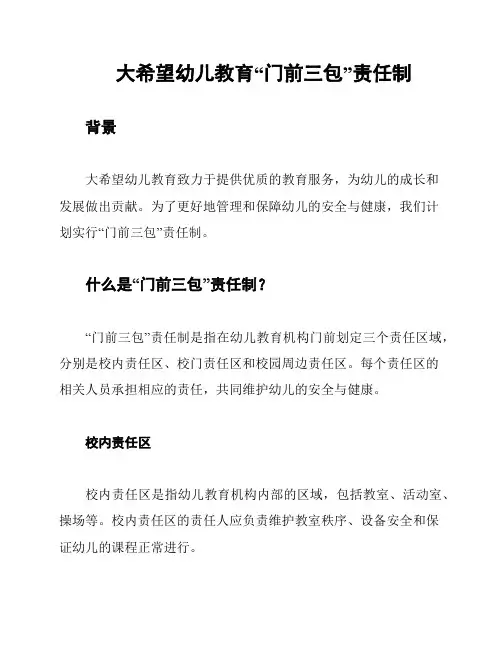 大希望幼儿教育“门前三包”责任制

背景

大希望幼儿教育致力于提供优质的教育服务，为幼儿的成长和发展做出贡献。为了更好地管理和保障幼儿的安全与健康，我们计划实行“门前三包”责任制。

什么是“门前三包”责任制？

“门前三包”责任制是指在幼儿教育机构门前划定三个责任区域，分别是校内责任区、校门责任区和校园周边责任区。每个责任区的相关人员承担相应的责任，共同维护幼儿的安全与健康。

校内责任区

校内责任区是指幼儿教育机构内部的区域，包括教室、活动室、操场等。校内责任区的责任人应负责维护教室秩序、设备安全和保证幼儿的课程正常进行。